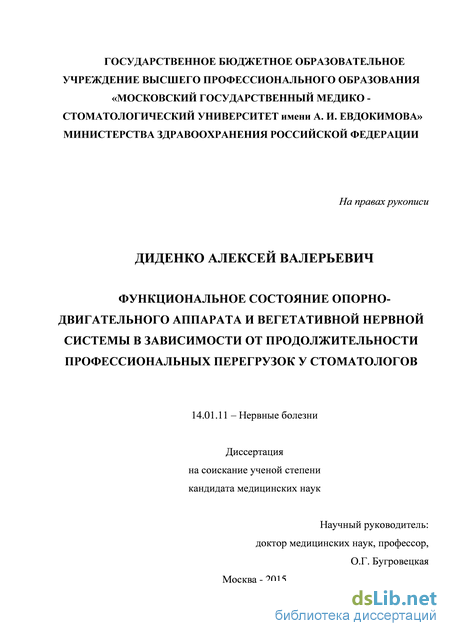 ГОСУДАРСТВЕННОЕ БЮДЖЕТНОЕ ОБРАЗОВАТЕЛЬНОЕ УЧРЕЖДЕНИЕ ВЫСШЕГО ПРОФЕССИОНАЛЬНОГО ОБРАЗОВАНИЯ «МОСКОВСКИЙ ГОСУДАРСТВЕННЫЙ МЕДИКО - СТОМАТОЛОГИЧЕСКИЙ УНИВЕРСИТЕТ имени А. И. ЕВДОКИМОВА» МИНИСТЕРСТВА ЗДРАВООХРАНЕНИЯ РОССИЙСКОЙ ФЕДЕРАЦИИ

На правах рукописи

ДИДЕНКО АЛЕКСЕЙ ВАЛЕРЬЕВИЧ

ФУНКЦИОНАЛЬНОЕ СОСТОЯНИЕ ОПОРНО-ДВИГАТЕЛЬНОГО АППАРАТА И ВЕГЕТАТИВНОЙ НЕРВНОЙ СИСТЕМЫ В ЗАВИСИМОСТИ ОТ ПРОДОЛЖИТЕЛЬНОСТИ ПРОФЕССИОНАЛЬНЫХ ПЕРЕГРУЗОК У СТОМАТОЛОГОВ

14.01.11 – Нервные болезни

Диссертация
на соискание ученой степени
кандидата медицинских наук

Научный руководитель:
доктор медицинских наук, профессор,
О.Г. Бугровецкая

Москва - 2015

dsLib.net
библиотека диссертаций